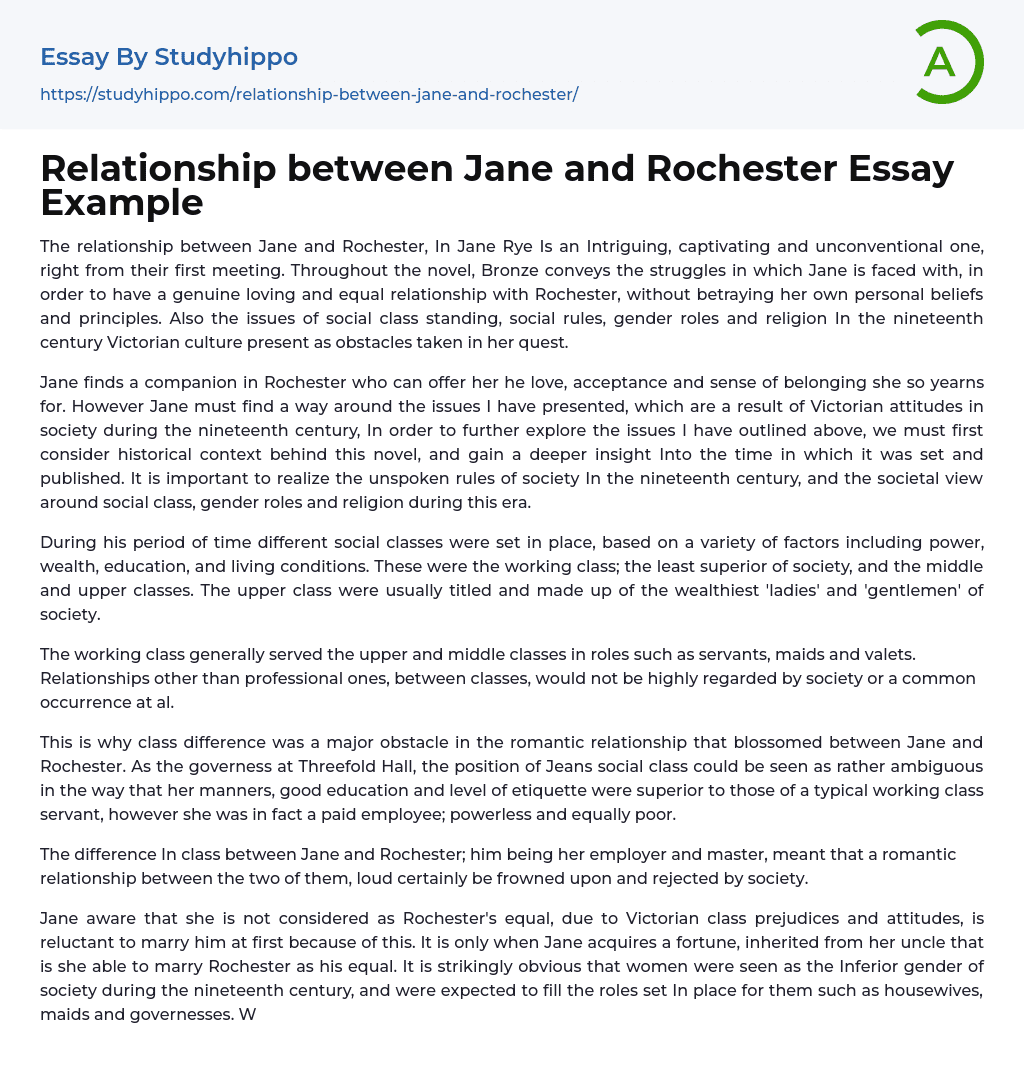 Essay By Studyhippo
https://studyhippo.com/relationship-between-jane-and-rochester/

A

Relationship between Jane and Rochester Essay Example

The relationship between Jane and Rochester, In Jane Rye Is an Intriguing, captivating and unconventional one, right from their first meeting. Throughout the novel, Bronze conveys the struggles in which Jane is faced with, in order to have a genuine loving and equal relationship with Rochester, without betraying her own personal beliefs and principles. Also the issues of social class standing, social rules, gender roles and religion In the nineteenth century Victorian culture present as obstacles taken in her quest.

Jane finds a companion in Rochester who can offer her he love, acceptance and sense of belonging she so yearns for. However Jane must find a way around the issues I have presented, which are a result of Victorian attitudes in society during the nineteenth century, In order to further explore the issues I have outlined above, we must first consider historical context behind this novel, and gain a deeper insight Into the time in which it was set and published. It is important to realize the unspoken rules of society In the nineteenth century, and the societal view around social class, gender roles and religion during this era.

During his period of time different social classes were set in place, based on a variety of factors including power, wealth, education, and living conditions. These were the working class; the least superior of society, and the middle and upper classes. The upper class were usually titled and made up of the wealthiest 'ladies' and 'gentlemen' of society.

The working class generally served the upper and middle classes in roles such as servants, maids and valets. Relationships other than professional ones, between classes, would not be highly regarded by society or a common occurrence at al.

This is why class difference was a major obstacle in the romantic relationship that blossomed between Jane and Rochester. As the governess at Threefold Hall, the position of Jeans social class could be seen as rather ambiguous in the way that her manners, good education and level of etiquette were superior to those of a typical working class servant, however she was in fact a paid employee; powerless and equally poor.

The difference In class between Jane and Rochester; him being her employer and master, meant that a romantic relationship between the two of them, loud certainly be frowned upon and rejected by society.

Jane aware that she is not considered as Rochester's equal, due to Victorian class prejudices and attitudes, is reluctant to marry him at first because of this. It is only when Jane acquires a fortune, inherited from her uncle that is she able to marry Rochester as his equal. It is strikingly obvious that women were seen as the Inferior gender of society during the nineteenth century, and were expected to fill the roles set In place for them such as housewives, maids and governesses. W